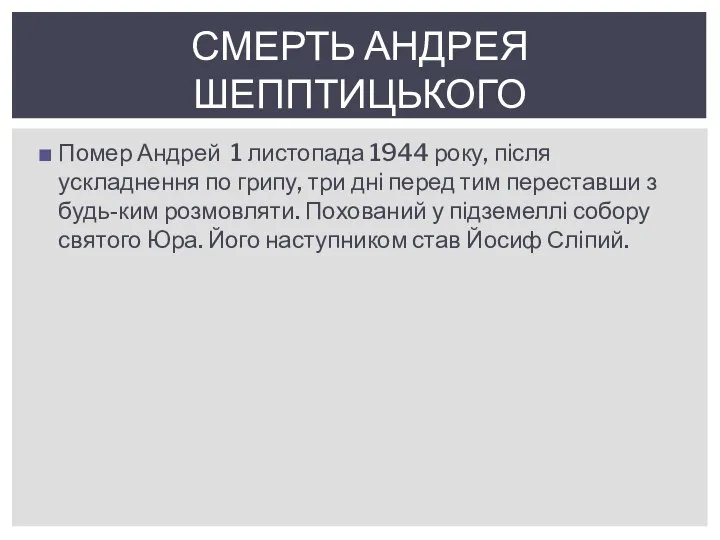 СМЕРТЬ АНДРЕЯ ШЕППТИЦЬКОГО

Помер Андрей 1 листопада 1944 року, після ускладнення по грипу, три дні перед тим переставши з будь-ким розмовляти. Похований у підземеллі собору святого Юра. Його наступником став Йосиф Сліпий.